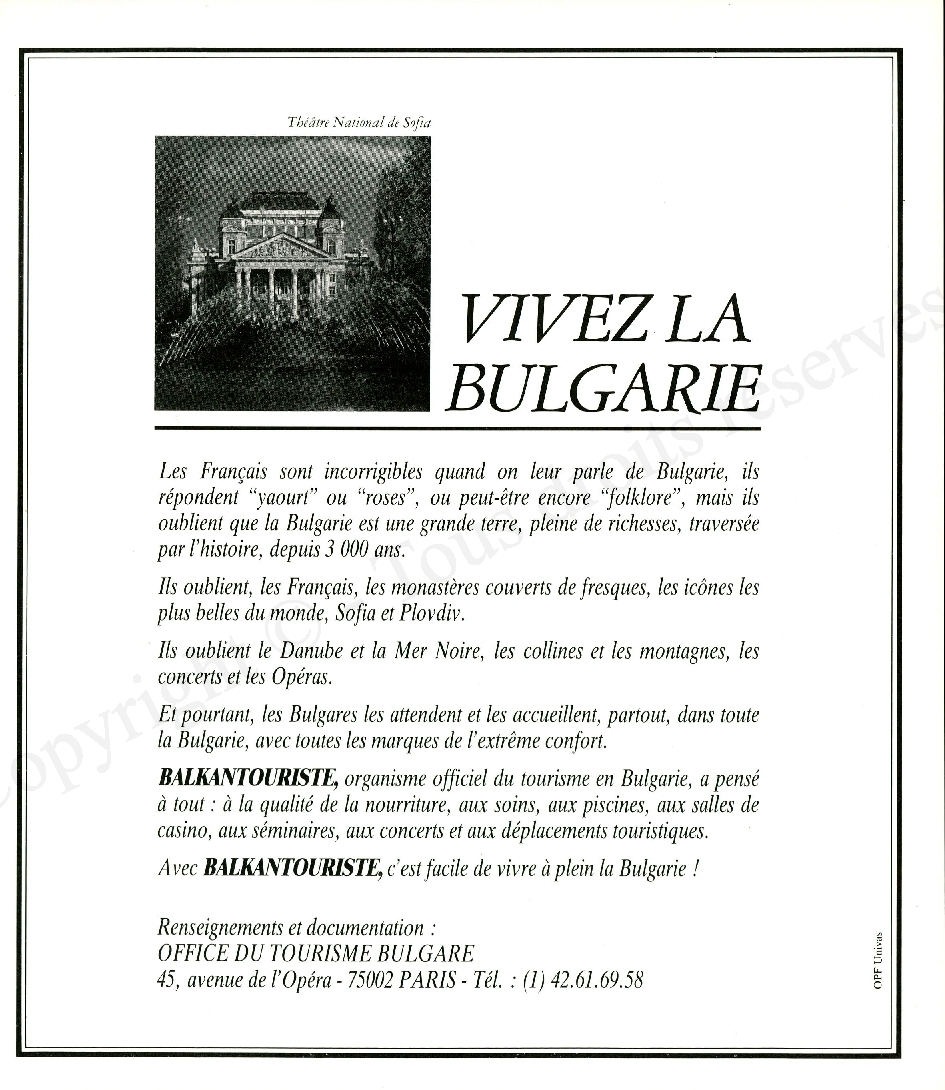 Théâtre National de Sofia

VIVEZ LA BULGARIE

Les Français sont incorrigibles quand on leur parle de Bulgarie, ils répondent "yaourt" ou "roses", ou peut-être encore "folklore", mais ils oublient que la Bulgarie est une grande terre, pleine de richesses, traversée par l'histoire, depuis 3 000 ans.

Ils oublient, les Français, les monastères couverts de fresques, les icônes les plus belles du monde, Sofia et Plovdiv.

Ils oublient le Danube et la Mer Noire, les collines et les montagnes, les concerts et les Opéras.

Et pourtant, les Bulgares les attendent et les accueillent, partout, dans toute la Bulgarie, avec toutes les marques de l'extrême confort.

BALKANTOURISTE, organisme officiel du tourisme en Bulgarie, a pensé à tout : à la qualité de la nourriture, aux soins, aux piscines, aux salles de casino, aux séminaires, aux concerts et aux déplacements touristiques.

Avec BALKANTOURISTE, c'est facile de vivre à plein la Bulgarie !

Renseignements et documentation :
OFFICE DU TOURISME BULGARE
45, avenue de l'Opéra - 75002 PARIS - Tél. : (1) 42.61.69.58

OPF Univas

Copyright © Tous droits réservés